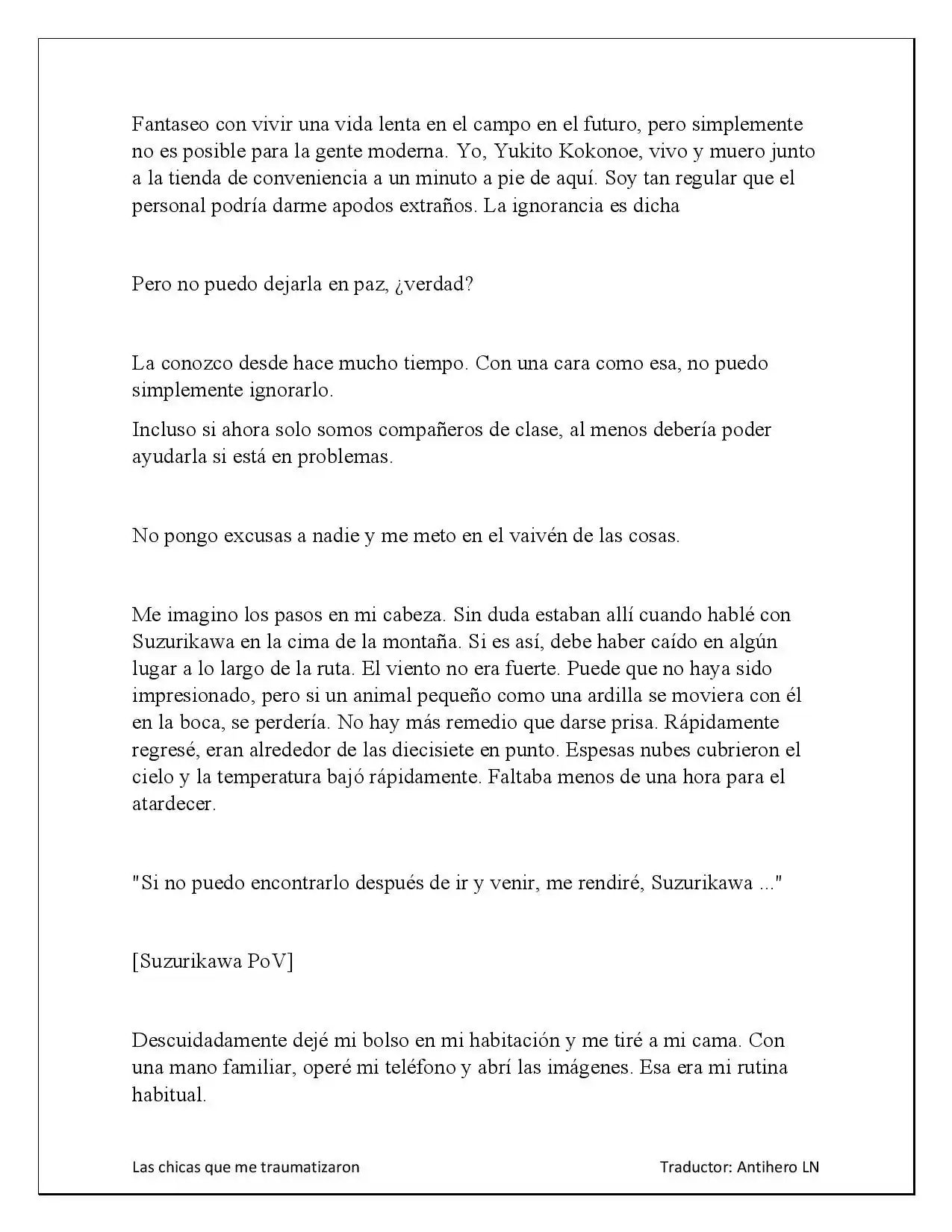 Fantaseo con vivir una vida lenta en el campo en el futuro, pero simplemente no es posible para la gente moderna. Yo, Yukito Kokonoe, vivo y muero junto a la tienda de conveniencia a un minuto a pie de aquí. Soy tan regular que el personal podría darme apodos extraños. La ignorancia es dicha

Pero no puedo dejarla en paz, ¿verdad?

La conozco desde hace mucho tiempo. Con una cara como esa, no puedo simplemente ignorarlo.

Incluso si ahora solo somos compañeros de clase, al menos debería poder ayudarla si está en problemas.

No pongo excusas a nadie y me meto en el vaivén de las cosas.

Me imagino los pasos en mi cabeza. Sin duda estaban allí cuando hablé con Suzurikawa en la cima de la montaña. Si es así, debe haber caído en algún lugar a lo largo de la ruta. El viento no era fuerte. Puede que no haya sido impresionado, pero si un animal pequeño como una ardilla se moviera con él en la boca, se perdería. No hay más remedio que darse prisa. Rápidamente regresé, eran alrededor de las diecisiete en punto. Espesas nubes cubrieron el cielo y la temperatura bajó rápidamente. Faltaba menos de una hora para el atardecer.

"Si no puedo encontrarlo después de ir y venir, me rendiré, Suzurikawa ..."

[Suzurikawa PoV]

Descuidadamente dejé mi bolso en mi habitación y me tiré a mi cama. Con una mano familiar, operé mi teléfono y abrí las imágenes. Esa era mi rutina habitual.

Las chicas que me traumatizaron

Traductor: Antihero LN